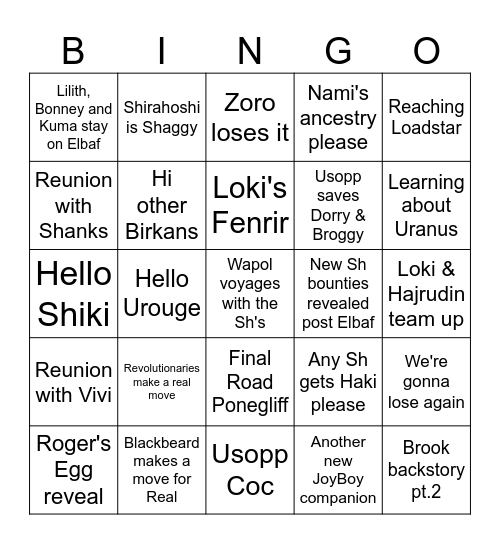 | B | I | N | G | O |
|---|---|---|---|---|
| Lilith, Bonney and Kuma stay on Elbaf | Shirahoshi is Shaggy | Zoro loses it | Nami's ancestry please | Reaching Loadstar |
| Reunion with Shanks | Hi other Birkans | Loki's Fenrir | Usopp saves Dorry & Broggy | Learning about Uranus |
| Hello Shiki | Hello Urouge | Wapol voyages with the Sh's | New Sh bounties revealed post Elbaf | Loki & Hajrudin team up |
| Reunion with Vivi | Revolutionaries make a real move | Final Road Ponegliff | Any Sh gets Haki please | We're gonna lose again |
| Roger's Egg reveal | Blackbeard makes a move for Real | Usopp Coc | Another new JoyBoy companion | Brook backstory pt.2 |